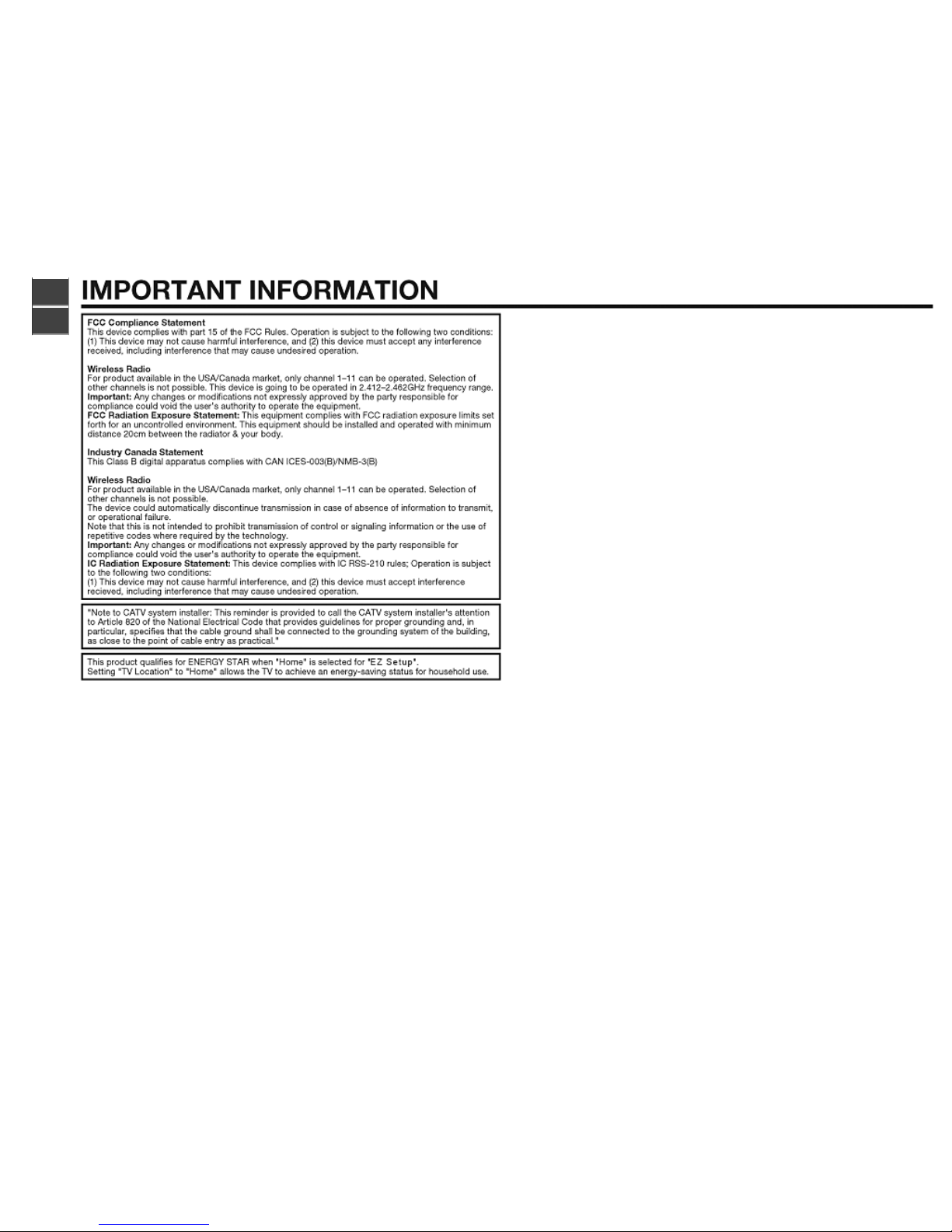 IMPORTANT INFORMATION

FCC Compliance Statement
This device complies with part 15 of the FCC Rules. Operation is subject to the following two conditions: (1) This device may not cause harmful interference, and (2) this device must accept any interference received, including interference that may cause undesired operation.

Wireless Radio
For product available in the USA/Canada market, only channel 1–11 can be operated. Selection of other channels is not possible. This device is going to be operated in 2.412–2.462GHz frequency range.
Important: Any changes or modifications not expressly approved by the party responsible for compliance could void the user's authority to operate the equipment.
FCC Radiation Exposure Statement: This equipment complies with FCC radiation exposure limits set forth for an uncontrolled environment. This equipment should be installed and operated with minimum distance 20cm between the radiator & your body.

Industry Canada Statement
This Class B digital apparatus complies with CAN ICES-003(B)/NMB-3(B)

Wireless Radio
For product available in the USA/Canada market, only channel 1–11 can be operated. Selection of other channels is not possible.
The device could automatically discontinue transmission in case of absence of information to transmit, or operational failure.
Note that this is not intended to prohibit transmission of control or signaling information or the use of repetitive codes where required by the technology.
Important: Any changes or modifications not expressly approved by the party responsible for compliance could void the user's authority to operate the equipment.
IC Radiation Exposure Statement: This device complies with IC RSS-210 rules; Operation is subject to the following two conditions:
(1) This device may not cause harmful interference, and (2) this device must accept interference recieved, including interference that may cause undesired operation.

"Note to CATV system installer: This reminder is provided to call the CATV system installer's attention to Article 820 of the National Electrical Code that provides guidelines for proper grounding and, in particular, specifies that the cable ground shall be connected to the grounding system of the building, as close to the point of cable entry as practical."

This product qualifies for ENERGY STAR when "Home" is selected for "EZ Setup".
Setting "TV Location" to "Home" allows the TV to achieve an energy-saving status for household use.